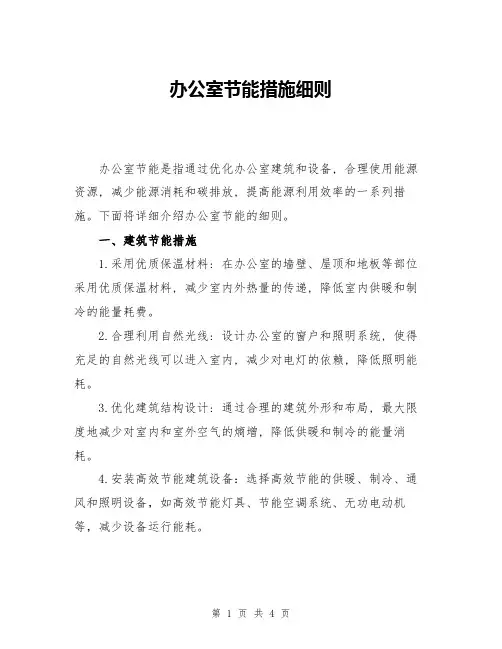 办公室节能措施细则

办公室节能是指通过优化办公室建筑和设备，合理使用能源资源，减少能源消耗和碳排放，提高能源利用效率的一系列措施。下面将详细介绍办公室节能的细则。

一、建筑节能措施

1.采用优质保温材料：在办公室的墙壁、屋顶和地板等部位采用优质保温材料，减少室内外热量的传递，降低室内供暖和制冷的能量耗费。

2.合理利用自然光线：设计办公室的窗户和照明系统，使得充足的自然光线可以进入室内，减少对电灯的依赖，降低照明能耗。

3.优化建筑结构设计：通过合理的建筑外形和布局，最大限度地减少对室内和室外空气的熵增，降低供暖和制冷的能量消耗。

4.安装高效节能建筑设备：选择高效节能的供暖、制冷、通风和照明设备，如高效节能灯具、节能空调系统、无功电动机等，减少设备运行能耗。

第 1 页 共 4 页